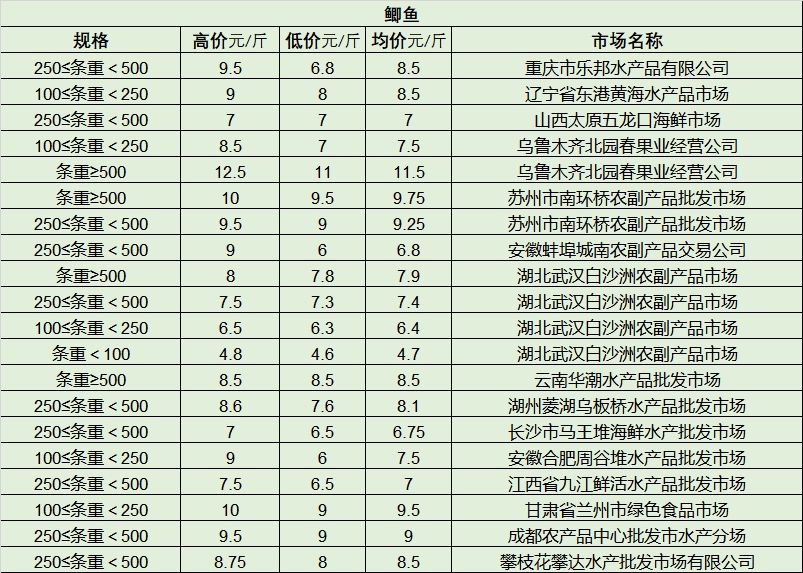 鲫鱼

| 规格 | 高价元/斤 | 低价元/斤 | 均价元/斤 | 市场名称 |
|---|---|---|---|---|
| 250≤条重＜500 | 9.5 | 6.8 | 8.5 | 重庆市乐邦水产品有限公司 |
| 100≤条重＜250 | 9 | 8 | 8.5 | 辽宁省东港黄海水产品市场 |
| 250≤条重＜500 | 7 | 7 | 7 | 山西太原五龙口海鲜市场 |
| 100≤条重＜250 | 8.5 | 7 | 7.5 | 乌鲁木齐北园春果业经营公司 |
| 条重≥500 | 12.5 | 11 | 11.5 | 乌鲁木齐北园春果业经营公司 |
| 条重≥500 | 10 | 9.5 | 9.75 | 苏州市南环桥农副产品批发市场 |
| 250≤条重＜500 | 9.5 | 9 | 9.25 | 苏州市南环桥农副产品批发市场 |
| 250≤条重＜500 | 9 | 6 | 6.8 | 安徽蚌埠城南农副产品交易公司 |
| 条重≥500 | 8 | 7.8 | 7.9 | 湖北武汉白沙洲农副产品市场 |
| 250≤条重＜500 | 7.5 | 7.3 | 7.4 | 湖北武汉白沙洲农副产品市场 |
| 100≤条重＜250 | 6.5 | 6.3 | 6.4 | 湖北武汉白沙洲农副产品市场 |
| 条重＜100 | 4.8 | 4.6 | 4.7 | 湖北武汉白沙洲农副产品市场 |
| 条重≥500 | 8.5 | 8.5 | 8.5 | 云南华潮水产品批发市场 |
| 250≤条重＜500 | 8.6 | 7.6 | 8.1 | 湖州菱湖乌板桥水产品批发市场 |
| 250≤条重＜500 | 7 | 6.5 | 6.75 | 长沙市马王堆海鲜水产批发市场 |
| 100≤条重＜250 | 9 | 6 | 7.5 | 安徽合肥周谷堆水产品批发市场 |
| 250≤条重＜500 | 7.5 | 6.5 | 7 | 江西省九江鲜活水产品批发市场 |
| 100≤条重＜250 | 10 | 9 | 9.5 | 甘肃省兰州市绿色食品市场 |
| 250≤条重＜500 | 9.5 | 9 | 9 | 成都农产品中心批发市水产分场 |
| 250≤条重＜500 | 8.75 | 8 | 8.5 | 攀枝花攀达水产批发市场有限公司 |